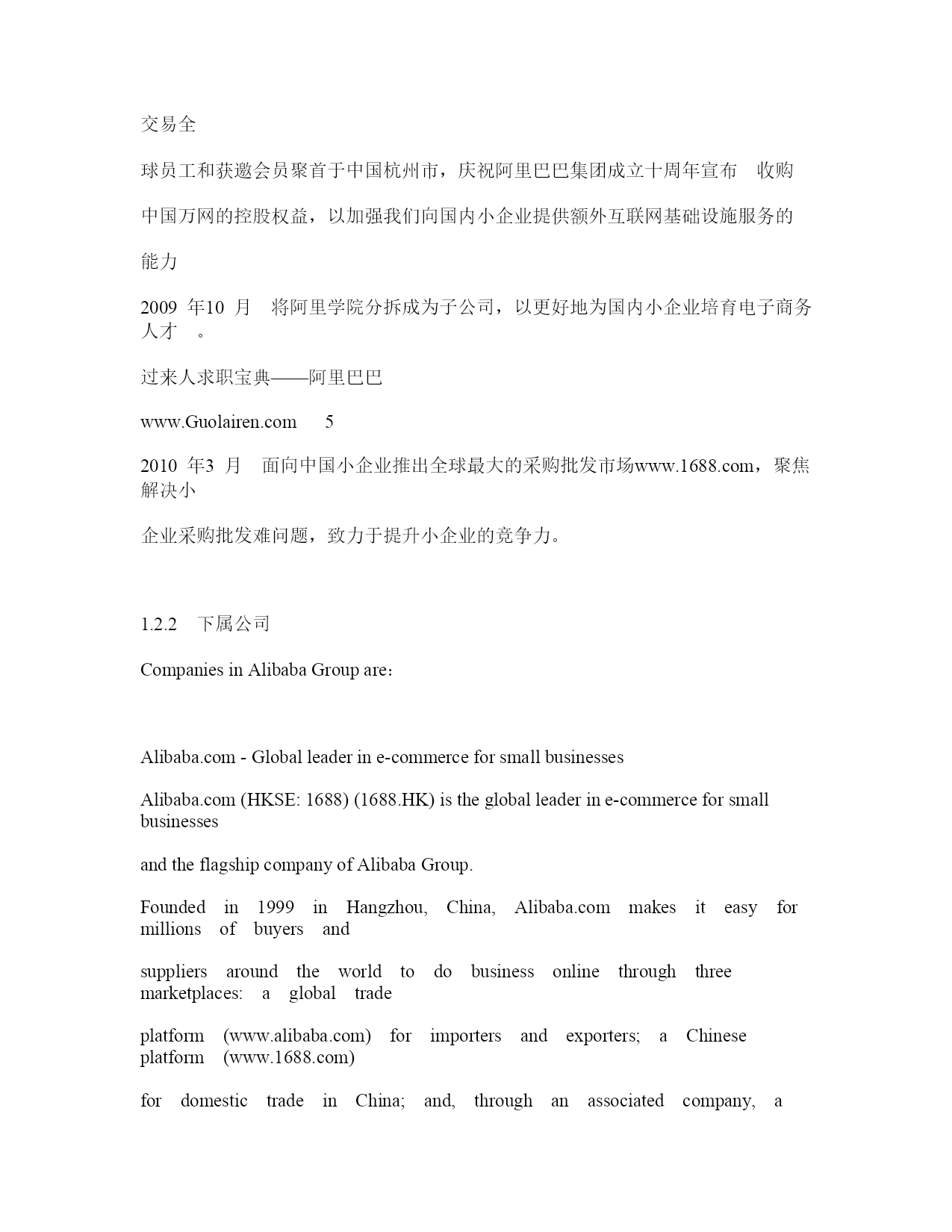 交易全

球员工和获邀会员聚首于中国杭州市，庆祝阿里巴巴集团成立十周年宣布 收购

中国万网的控股权益，以加强我们向国内小企业提供额外互联网基础设施服务的

能力

2009 年10 月 将阿里学院分拆成为子公司，以更好地为国内小企业培育电子商务人才 。

过来人求职宝典——阿里巴巴

www.Guolairen.com 5

2010 年3 月 面向中国小企业推出全球最大的采购批发市场www.1688.com，聚焦解决小

企业采购批发难问题，致力于提升小企业的竞争力。

1.2.2 下属公司

Companies in Alibaba Group are：

Alibaba.com - Global leader in e-commerce for small businesses

Alibaba.com (HKSE: 1688) (1688.HK) is the global leader in e-commerce for small businesses

and the flagship company of Alibaba Group.

Founded in 1999 in Hangzhou, China, Alibaba.com makes it easy for millions of buyers and

suppliers around the world to do business online through three marketplaces: a global trade

platform (www.alibaba.com) for importers and exporters; a Chinese platform (www.1688.com)

for domestic trade in China; and, through an associated company, a